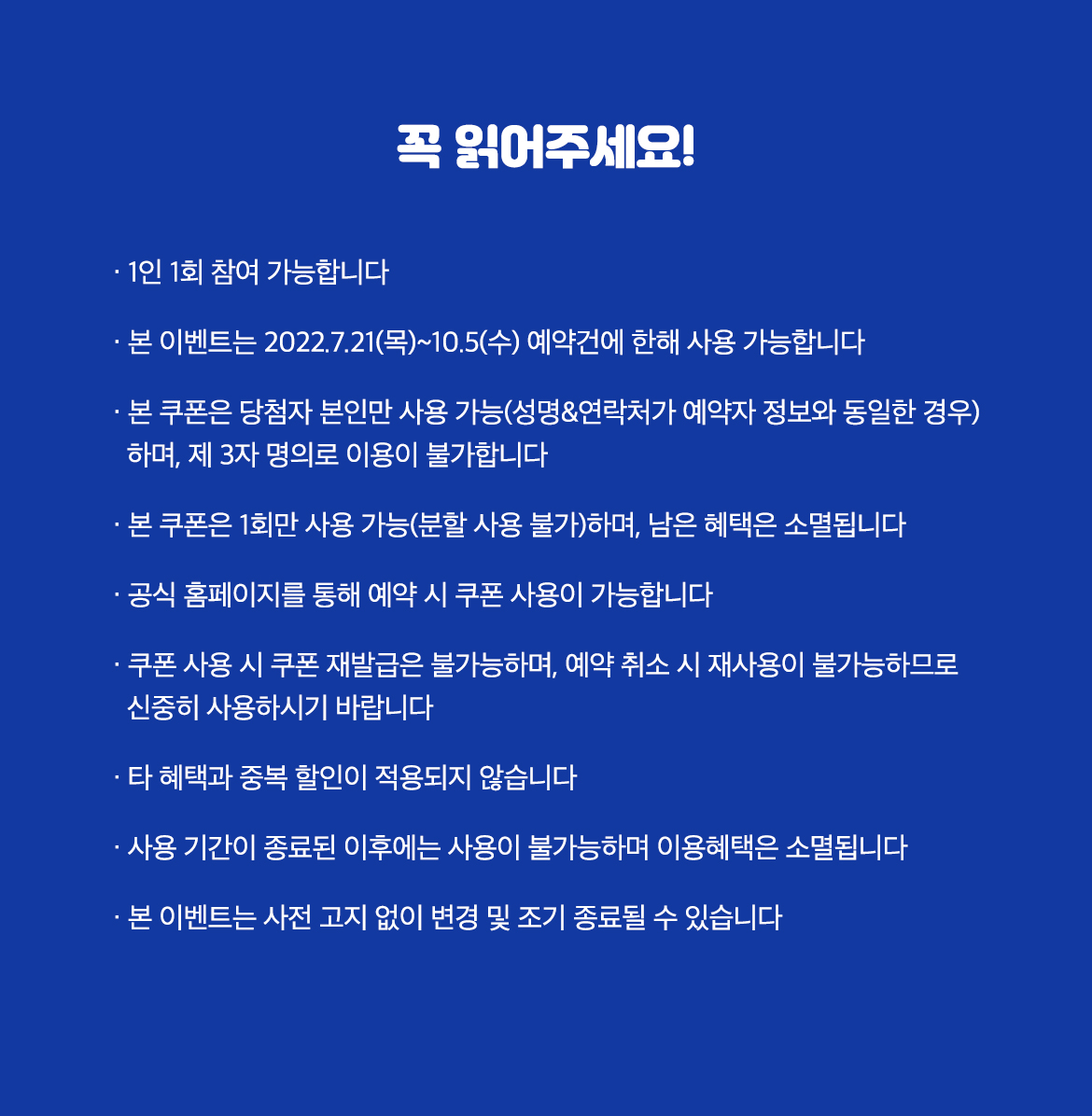 꼭 읽어주세요!

· 1인 1회 참여 가능합니다

· 본 이벤트는 2022.7.21(목)~10.5(수) 예약건에 한해 사용 가능합니다

· 본 쿠폰은 당첨자 본인만 사용 가능(성명&연락처가 예약자 정보와 동일한 경우) 하며, 제 3자 명의로 이용이 불가합니다

· 본 쿠폰은 1회만 사용 가능(분할 사용 불가)하며, 남은 혜택은 소멸됩니다

· 공식 홈페이지를 통해 예약 시 쿠폰 사용이 가능합니다

· 쿠폰 사용 시 쿠폰 재발급은 불가능하며, 예약 취소 시 재사용이 불가능하므로 신중히 사용하시기 바랍니다

· 타 혜택과 중복 할인이 적용되지 않습니다

· 사용 기간이 종료된 이후에는 사용이 불가능하며 이용혜택은 소멸됩니다

· 본 이벤트는 사전 고지 없이 변경 및 조기 종료될 수 있습니다